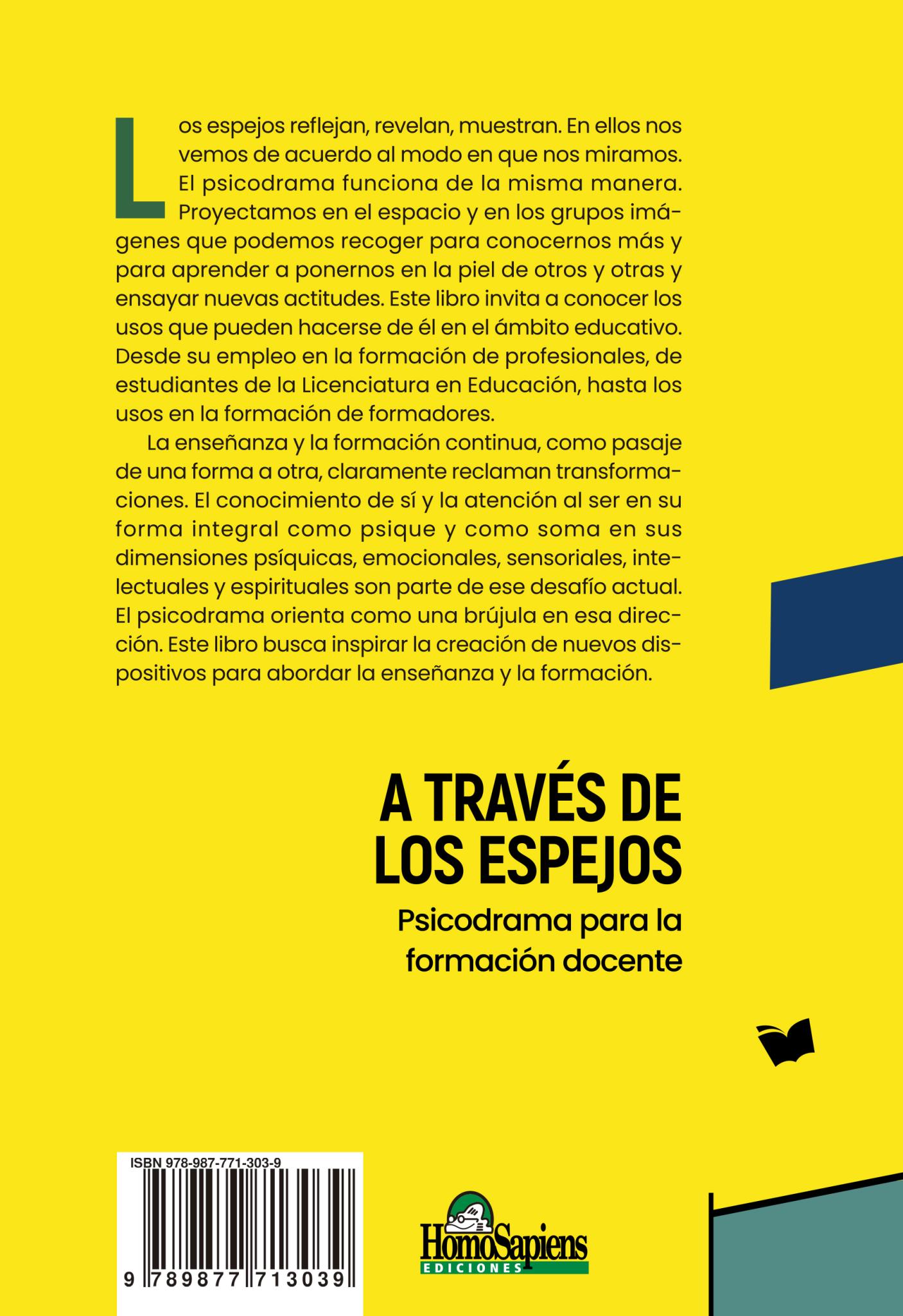 Los espejos reflejan, revelan, muestran. En ellos nos vemos de acuerdo al modo en que nos miramos. El psicodrama funciona de la misma manera. Proyectamos en el espacio y en los grupos imágenes que podemos recoger para conocernos más y para aprender a ponernos en la piel de otros y otras y ensayar nuevas actitudes. Este libro invita a conocer los usos que pueden hacerse de él en el ámbito educativo. Desde su empleo en la formación de profesionales, de estudiantes de la Licenciatura en Educación, hasta los usos en la formación de formadores.

La enseñanza y la formación continua, como pasaje de una forma a otra, claramente reclaman transformaciones. El conocimiento de sí y la atención al ser en su forma integral como psique y como soma en sus dimensiones psíquicas, emocionales, sensoriales, intelectuales y espirituales son parte de ese desafío actual. El psicodrama orienta como una brújula en esa dirección. Este libro busca inspirar la creación de nuevos dispositivos para abordar la enseñanza y la formación.

A TRAVÉS DE LOS ESPEJOS

Psicodrama para la formación docente

ISBN 978-987-771-303-9

9 789877 713039

HomoSapiens
EDICIONES